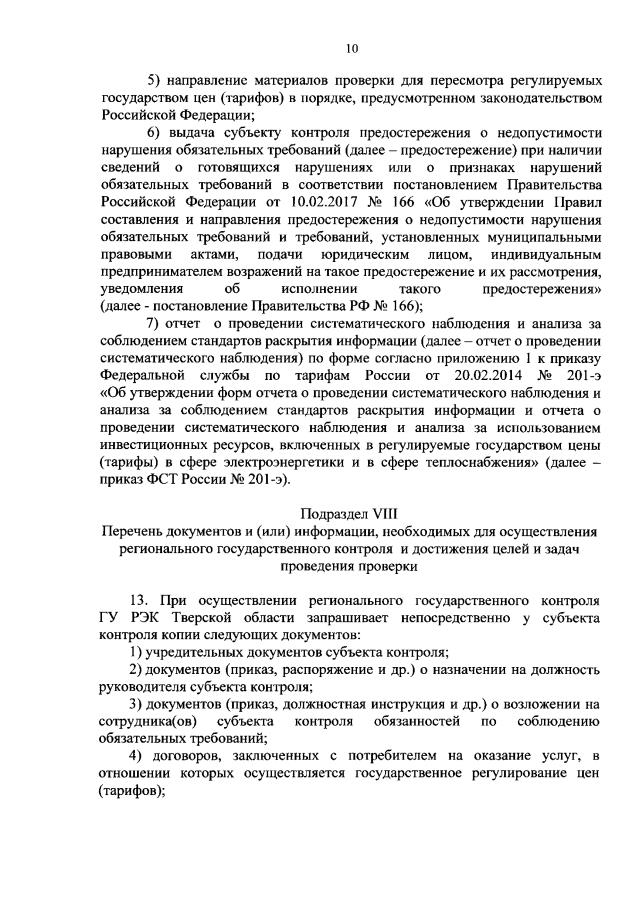 10

5) направление материалов проверки для пересмотра регулируемых государством цен (тарифов) в порядке, предусмотренном законодательством Российской Федерации;

6) выдача субъекту контроля предостережения о недопустимости нарушения обязательных требований (далее – предостережение) при наличии сведений о готовящихся нарушениях или о признаках нарушений обязательных требований в соответствии постановлением Правительства Российской Федерации от 10.02.2017 № 166 «Об утверждении Правил составления и направления предостережения о недопустимости нарушения обязательных требований и требований, установленных муниципальными правовыми актами, подачи юридическим лицом, индивидуальным предпринимателем возражений на такое предостережение и их рассмотрения, уведомления об исполнении такого предостережения» (далее - постановление Правительства РФ № 166);

7) отчет о проведении систематического наблюдения и анализа за соблюдением стандартов раскрытия информации (далее – отчет о проведении систематического наблюдения) по форме согласно приложению 1 к приказу Федеральной службы по тарифам России от 20.02.2014 № 201-э «Об утверждении форм отчета о проведении систематического наблюдения и анализа за соблюдением стандартов раскрытия информации и отчета о проведении систематического наблюдения и анализа за использованием инвестиционных ресурсов, включенных в регулируемые государством цены (тарифы) в сфере электроэнергетики и в сфере теплоснабжения» (далее – приказ ФСТ России № 201-э).

Подраздел VIII
Перечень документов и (или) информации, необходимых для осуществления регионального государственного контроля и достижения целей и задач проведения проверки

13. При осуществлении регионального государственного контроля ГУ РЭК Тверской области запрашивает непосредственно у субъекта контроля копии следующих документов:

1) учредительных документов субъекта контроля;

2) документов (приказ, распоряжение и др.) о назначении на должность руководителя субъекта контроля;

3) документов (приказ, должностная инструкция и др.) о возложении на сотрудника(ов) субъекта контроля обязанностей по соблюдению обязательных требований;

4) договоров, заключенных с потребителем на оказание услуг, в отношении которых осуществляется государственное регулирование цен (тарифов);